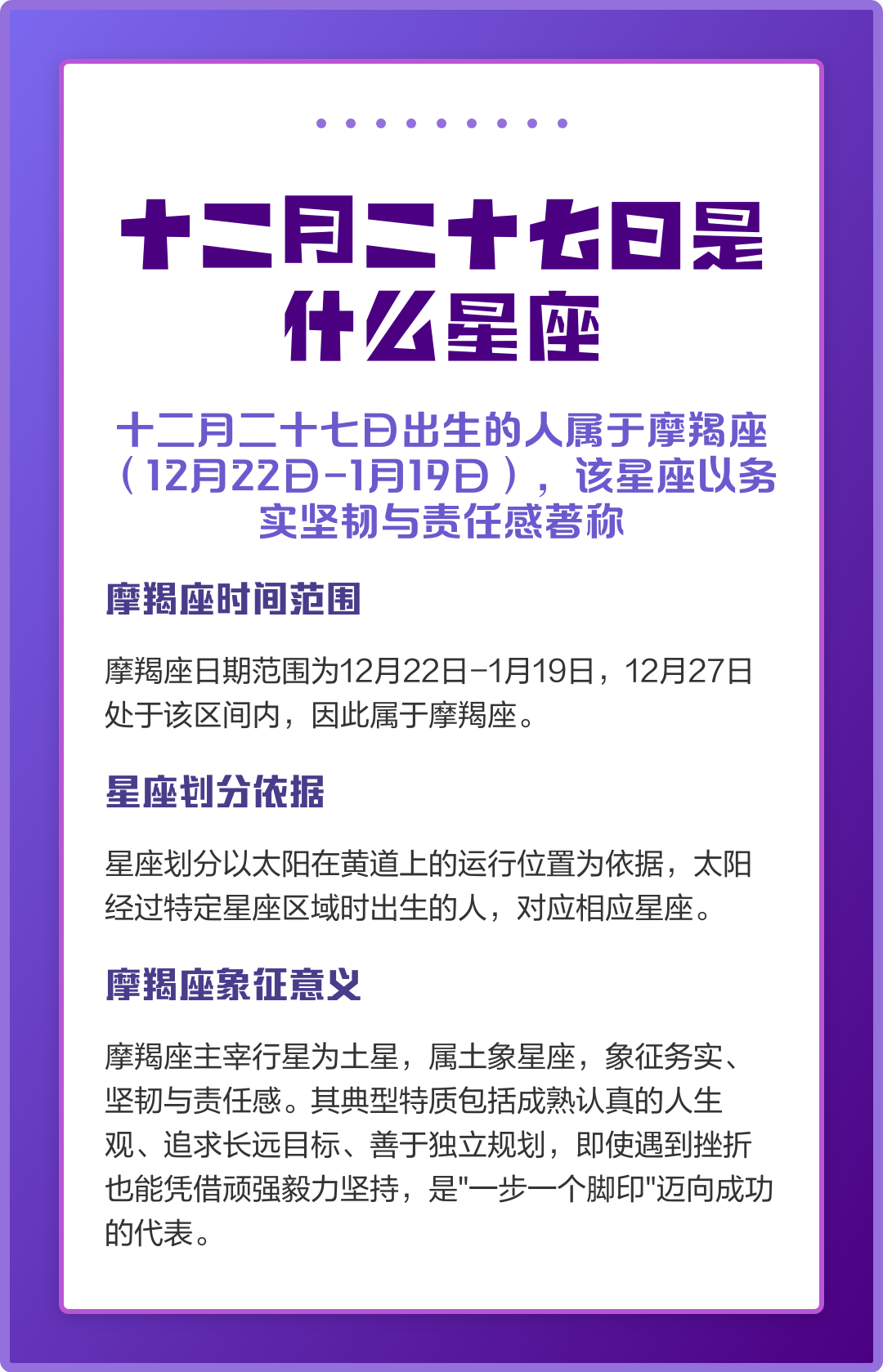 十二月二十七日是什么星座

十二月二十七日出生的人属于摩羯座（12月22日-1月19日），该星座以务实坚韧与责任感著称

摩羯座时间范围

摩羯座日期范围为12月22日-1月19日，12月27日处于该区间内，因此属于摩羯座。

星座划分依据

星座划分以太阳在黄道上的运行位置为依据，太阳经过特定星座区域时出生的人，对应相应星座。

摩羯座象征意义

摩羯座主宰行星为土星，属土象星座，象征务实、坚韧与责任感。其典型特质包括成熟认真的人生观、追求长远目标、善于独立规划，即使遇到挫折也能凭借顽强毅力坚持，是"一步一个脚印"迈向成功的代表。